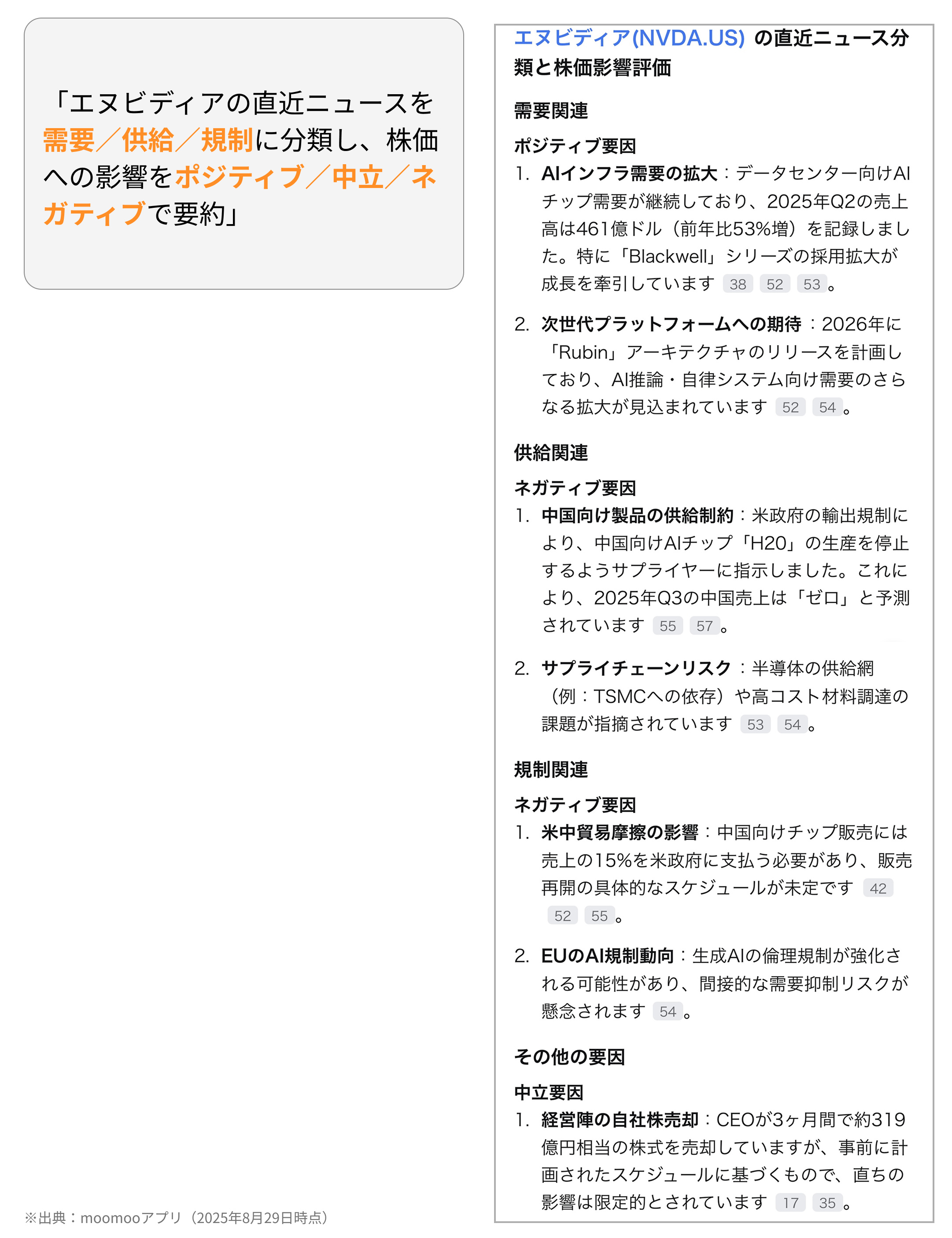 「エヌビディアの直近ニュースを需要／供給／規制に分類し、株価への影響をポジティブ／中立／ネガティブで要約」

※出典：moomooアプリ（2025年8月29日時点）

エヌビディア(NVDA.US) の直近ニュース分類と株価影響評価

需要関連

ポジティブ要因

1. AIインフラ需要の拡大：データセンター向けAIチップ需要が継続しており、2025年Q2の売上高は461億ドル（前年比53%増）を記録しました。特に「Blackwell」シリーズの採用拡大が成長を牽引しています 38 52 53。

2. 次世代プラットフォームへの期待：2026年に「Rubin」アーキテクチャのリリースを計画しており、AI推論・自律システム向け需要のさらなる拡大が見込まれています 52 54。

供給関連

ネガティブ要因

1. 中国向け製品の供給制約：米政府の輸出規制により、中国向けAIチップ「H20」の生産を停止するようサプライヤーに指示しました。これにより、2025年Q3の中国売上は「ゼロ」と予測されています 55 57。

2. サプライチェーンリスク：半導体の供給網（例：TSMCへの依存）や高コスト材料調達の課題が指摘されています 53 54。

規制関連

ネガティブ要因

1. 米中貿易摩擦の影響：中国向けチップ販売には売上の15%を米政府に支払う必要があり、販売再開の具体的なスケジュールが未定です 42 52 55。

2. EUのAI規制動向：生成AIの倫理規制が強化される可能性があり、間接的な需要抑制リスクが懸念されます 54。

その他の要因

中立要因

1. 経営陣の自社株売却：CEOが3ヶ月間で約319億円相当の株式を売却していますが、事前に計画されたスケジュールに基づくもので、直ちの影響は限定的とされています 17 35。